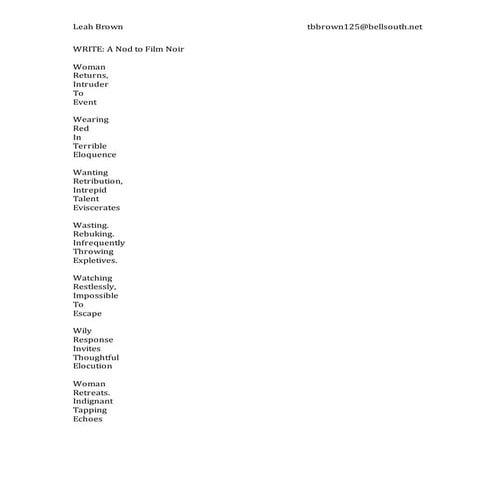 Leah Brown

tbbrown125@bellsouth.net

WRITE: A Nod to Film Noir

Woman
Returns,
Intruder
To
Event

Wearing
Red
In
Terrible
Eloquence

Wanting
Retribution,
Intrepid
Talent
Eviscerates

Wasting.
Rebuking.
Infrequently
Throwing
Expletives.

Watching
Restlessly,
Impossible
To
Escape

Wily
Response
Invites
Thoughtful
Elocution

Woman
Retreats.
Indignant
Tapping
Echoes